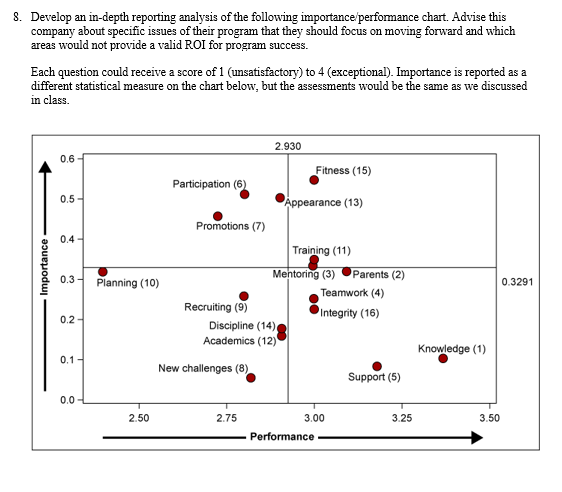 8. Develop an in-depth reporting analysis of the following importance/performance chart. Advise this company about specific issues of their program that they should focus on moving forward and which areas would not provide a valid ROI for program success.

Each question could receive a score of 1 (unsatisfactory) to 4 (exceptional). Importance is reported as a different statistical measure on the chart below, but the assessments would be the same as we discussed in class.

2.930

0.6
0.5
0.4
0.3
0.2
0.1
0.0

Importance

Fitness (15)
Participation (6)
Appearance (13)
Promotions (7)
Training (11)
Mentoring (3)
Parents (2)
Planning (10)
0.3291
Teamwork (4)
Recruiting (9)
Integrity (16)
Discipline (14)
Academics (12)
Knowledge (1)
New challenges (8)
Support (5)

2.50
2.75
3.00
3.25
3.50

Performance